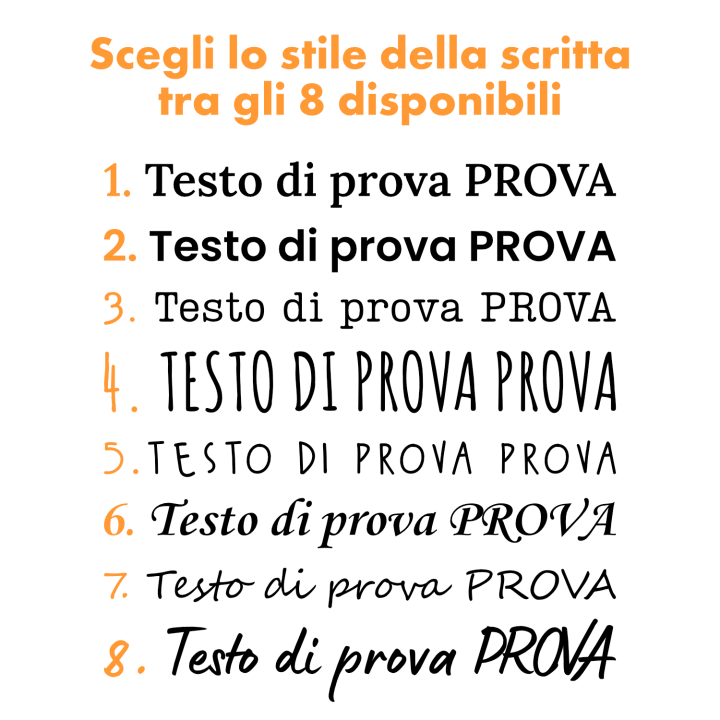 Scegli lo stile della scritta tra gli 8 disponibili

1. Testo di prova PROVA
2. Testo di prova PROVA
3. Testo di prova PROVA
4. TESTO DI PROVA PROVA
5. TESTO DI PROVA PROVA
6. Testo di prova PROVA
7. Testo di prova PROVA
8. Testo di prova PROVA